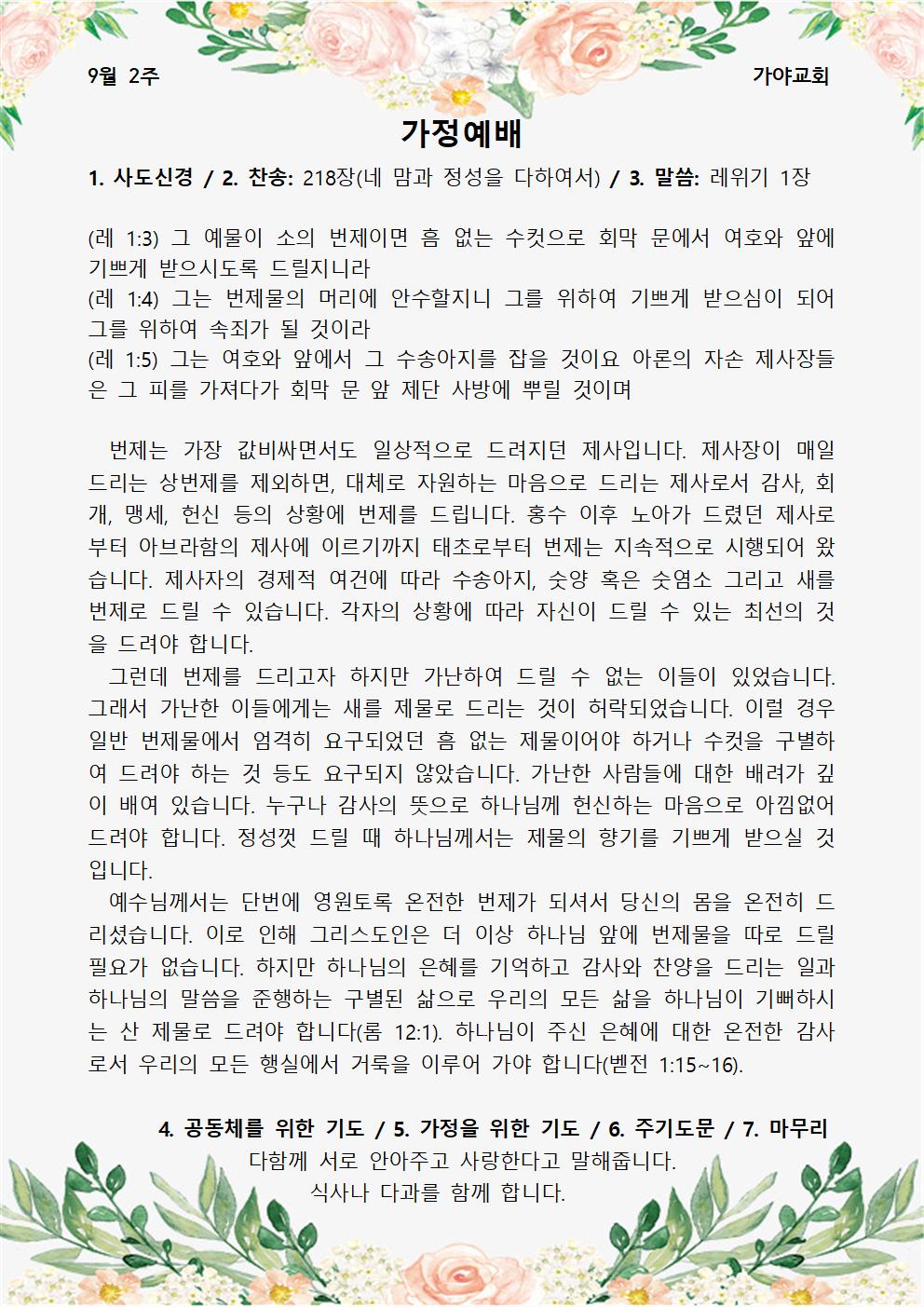 9월 2주

가야교회

가정예배

1. 사도신경 / 2. 찬송: 218장(네 맘과 정성을 다하여서) / 3. 말씀: 레위기 1장

(레 1:3) 그 예물이 소의 번제이면 흠 없는 수컷으로 회막 문에서 여호와 앞에 기쁘게 받으시도록 드릴지니라
(레 1:4) 그는 번제물의 머리에 안수할지니 그를 위하여 기쁘게 받으심이 되어 그를 위하여 속죄가 될 것이라
(레 1:5) 그는 여호와 앞에서 그 수송아지를 잡을 것이요 아론의 자손 제사장들은 그 피를 가져다가 회막 문 앞 제단 사방에 뿌릴 것이며

번제는 가장 값비싸면서도 일상적으로 드려지던 제사입니다. 제사장이 매일 드리는 상번제를 제외하면, 대체로 자원하는 마음으로 드리는 제사로서 감사, 회개, 맹세, 헌신 등의 상황에 번제를 드립니다. 홍수 이후 노아가 드렸던 제사로부터 아브라함의 제사에 이르기까지 태초로부터 번제는 지속적으로 시행되어 왔습니다. 제사자의 경제적 여건에 따라 수송아지, 숫양 혹은 숫염소 그리고 새를 번제로 드릴 수 있습니다. 각자의 상황에 따라 자신이 드릴 수 있는 최선의 것을 드려야 합니다.
그런데 번제를 드리고자 하지만 가난하여 드릴 수 없는 이들이 있었습니다. 그래서 가난한 이들에게는 새를 제물로 드리는 것이 허락되었습니다. 이럴 경우 일반 번제물에서 엄격히 요구되었던 흠 없는 제물이어야 하거나 수컷을 구별하여 드려야 하는 것 등도 요구되지 않았습니다. 가난한 사람들에 대한 배려가 깊이 배여 있습니다. 누구나 감사의 뜻으로 하나님께 헌신하는 마음으로 아낌없어 드려야 합니다. 정성껏 드릴 때 하나님께서는 제물의 향기를 기쁘게 받으실 것입니다.
예수님께서는 단번에 영원토록 온전한 번제가 되셔서 당신의 몸을 온전히 드리셨습니다. 이로 인해 그리스도인은 더 이상 하나님 앞에 번제물을 따로 드릴 필요가 없습니다. 하지만 하나님의 은혜를 기억하고 감사와 찬양을 드리는 일과 하나님의 말씀을 준행하는 구별된 삶으로 우리의 모든 삶을 하나님이 기뻐하시는 산 제물로 드려야 합니다(롬 12:1). 하나님이 주신 은혜에 대한 온전한 감사로서 우리의 모든 행실에서 거룩을 이루어 가야 합니다(벧전 1:15~16).

4. 공동체를 위한 기도 / 5. 가정을 위한 기도 / 6. 주기도문 / 7. 마무리
다함께 서로 안아주고 사랑한다고 말해줍니다.
식사나 다과를 함께 합니다.